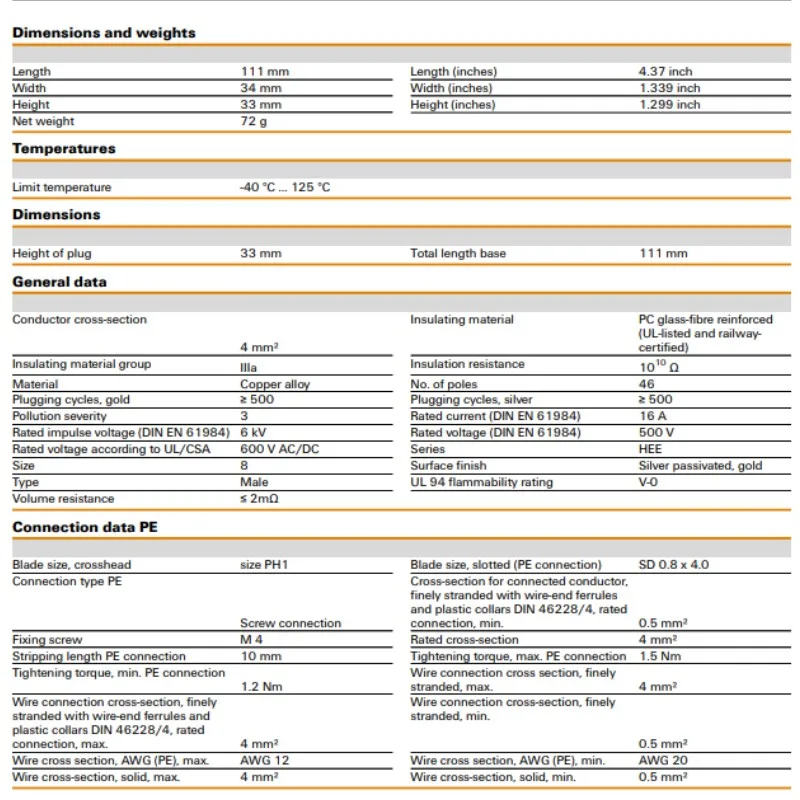 **Dimensions and weights**

| | | | |
|---|---|---|---|
| Length | 111 mm | Length (inches) | 4.37 inch |
| Width | 34 mm | Width (inches) | 1.339 inch |
| Height | 33 mm | Height (inches) | 1.299 inch |
| Net weight | 72 g | | |

**Temperatures**

| | |
|---|---|
| Limit temperature | -40 °C ... 125 °C |

**Dimensions**

| | | | |
|---|---|---|---|
| Height of plug | 33 mm | Total length base | 111 mm |

**General data**

| | | | |
|---|---|---|---|
| Conductor cross-section | 4 mm² | Insulating material | PC glass-fibre reinforced (UL-listed and railway-certified) |
| Insulating material group | IIIa | Insulation resistance | $10^{10}$ Ω |
| Material | Copper alloy | No. of poles | 46 |
| Plugging cycles, gold | ≥ 500 | Plugging cycles, silver | ≥ 500 |
| Pollution severity | 3 | Rated current (DIN EN 61984) | 16 A |
| Rated impulse voltage (DIN EN 61984) | 6 kV | Rated voltage (DIN EN 61984) | 500 V |
| Rated voltage according to UL/CSA | 600 V AC/DC | Series | HEE |
| Size | 8 | Surface finish | Silver passivated, gold |
| Type | Male | UL 94 flammability rating | V-0 |
| Volume resistance | ≤ 2mΩ | | |

**Connection data PE**

| | | | |
|---|---|---|---|
| Blade size, crosshead | size PH1 | Blade size, slotted (PE connection) | SD 0.8 x 4.0 |
| Connection type PE | Screw connection | Cross-section for connected conductor, finely stranded with wire-end ferrules and plastic collars DIN 46228/4, rated connection, min. | 0.5 mm² |
| Fixing screw | M 4 | Rated cross-section | 4 mm² |
| Stripping length PE connection | 10 mm | Tightening torque, max. PE connection | 1.5 Nm |
| Tightening torque, min. PE connection | 1.2 Nm | Wire connection cross section, finely stranded, max. | 4 mm² |
| Wire connection cross-section, finely stranded with wire-end ferrules and plastic collars DIN 46228/4, rated connection, max. | 4 mm² | Wire connection cross-section, finely stranded, min. | 0.5 mm² |
| Wire cross section, AWG (PE), max. | AWG 12 | Wire cross section, AWG (PE), min. | AWG 20 |
| Wire cross-section, solid, max. | 4 mm² | Wire cross-section, solid, min. | 0.5 mm² |